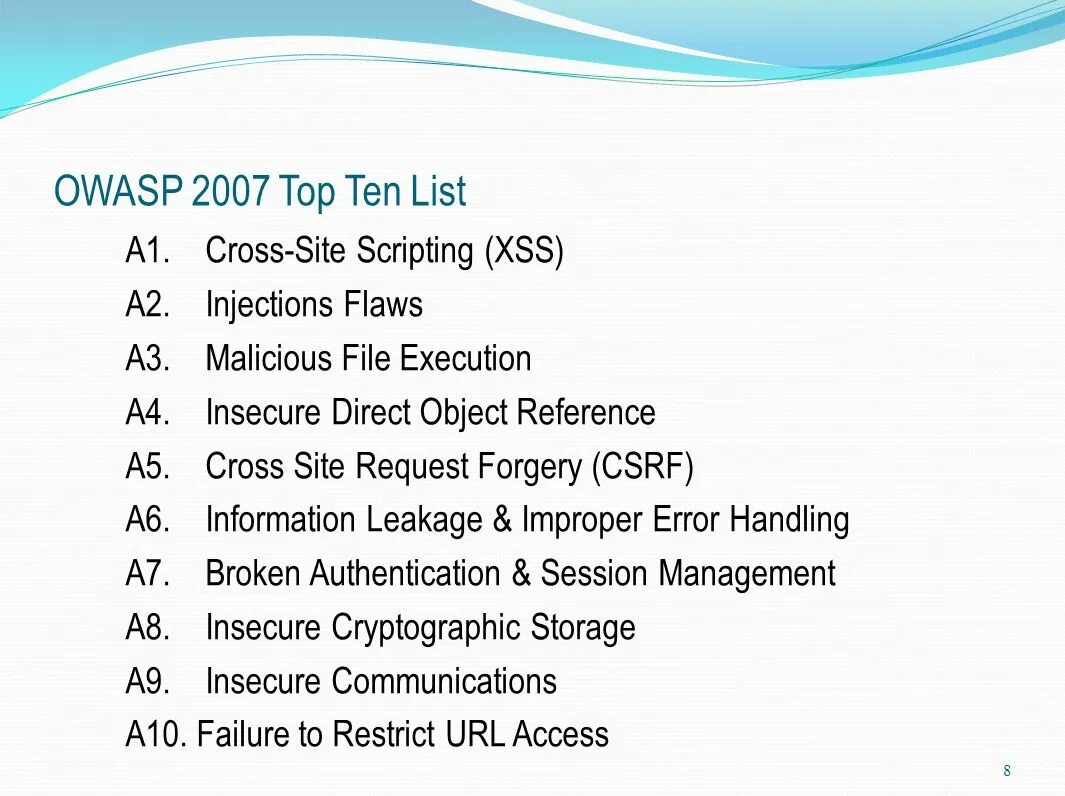 OWASP 2007 Top Ten List

A1. Cross-Site Scripting (XSS)
A2. Injections Flaws
A3. Malicious File Execution
A4. Insecure Direct Object Reference
A5. Cross Site Request Forgery (CSRF)
A6. Information Leakage & Improper Error Handling
A7. Broken Authentication & Session Management
A8. Insecure Cryptographic Storage
A9. Insecure Communications
A10. Failure to Restrict URL Access

8